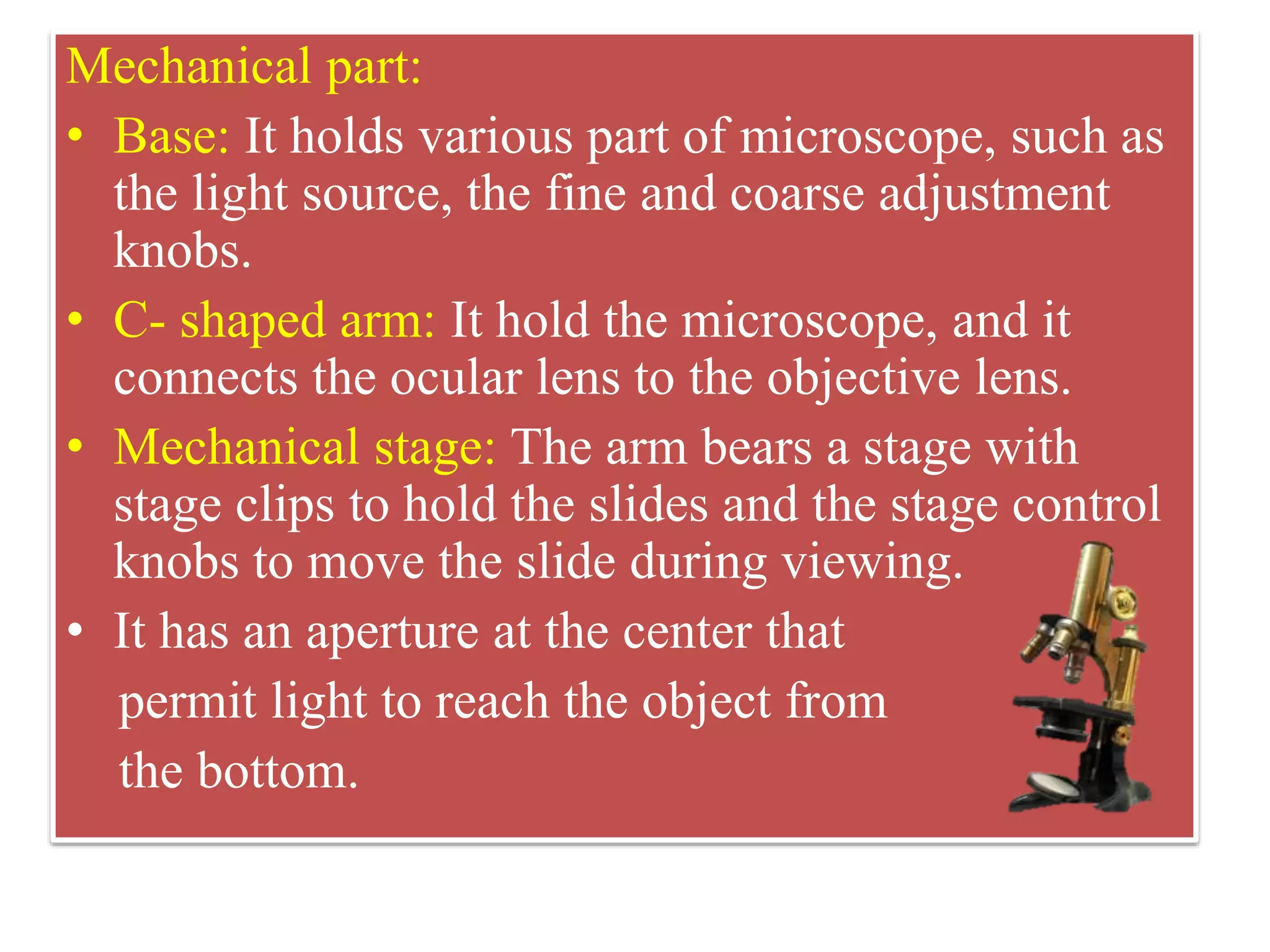 Mechanical part:

• Base: It holds various part of microscope, such as the light source, the fine and coarse adjustment knobs.

• C- shaped arm: It hold the microscope, and it connects the ocular lens to the objective lens.

• Mechanical stage: The arm bears a stage with stage clips to hold the slides and the stage control knobs to move the slide during viewing.

• It has an aperture at the center that permit light to reach the object from the bottom.